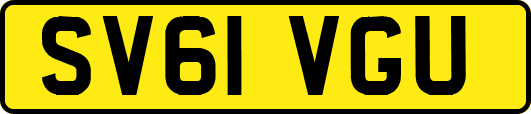 SV61 VGU